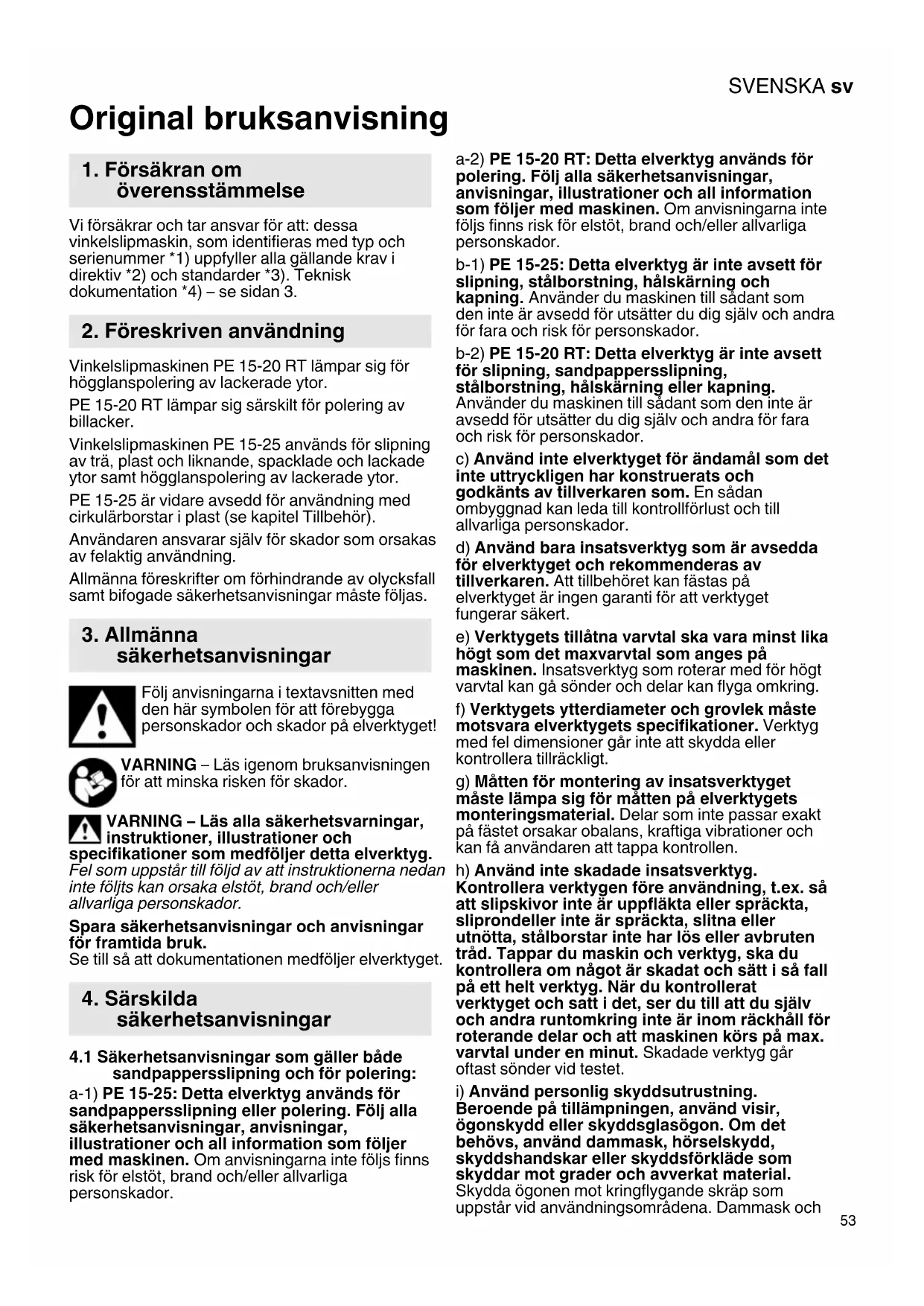 SVENSKA sv

Original bruksanvisning

1. Försäkran om överensstämmelse

Vi försäkrar och tar ansvar för att: dessa vinkelslipmaskin, som identifieras med typ och serienummer *1) uppfyller alla gällande krav i direktiv *2) och standarder *3). Teknisk dokumentation *4) – se sidan 3.

2. Föreskriven användning

Vinkelslipmaskinen PE 15-20 RT lämpar sig för högglanspolering av lackerade ytor.

PE 15-20 RT lämpar sig särskilt för polering av billacker.

Vinkelslipmaskinen PE 15-25 används för slipning av trä, plast och liknande, spacklade och lackade ytor samt högglanspolering av lackerade ytor.

PE 15-25 är vidare avsedd för användning med cirkulärborstar i plast (se kapitel Tillbehör).

Användaren ansvarar själv för skador som orsakas av felaktig användning.

Allmänna föreskrifter om förhindrande av olycksfall samt bifogade säkerhetsanvisningar måste följas.

3. Allmänna säkerhetsanvisningar

Följ anvisningarna i textavsnitten med den här symbolen för att förebygga personskador och skador på elverktyget!

VARNING – Läs igenom bruksanvisningen för att minska risken för skador.

VARNING – Läs alla säkerhetsvarningar, instruktioner, illustrationer och specifikationer som medföljer detta elverktyg. Fel som uppstår till följd av att instruktionerna nedan inte följts kan orsaka elstöt, brand och/eller allvarliga personskador.

Spara säkerhetsanvisningar och anvisningar för framtida bruk.
Se till så att dokumentationen medföljer elverktyget.

4. Särskilda säkerhetsanvisningar

4.1 Säkerhetsanvisningar som gäller både sandpappersslipning och för polering:

a-1) PE 15-25: Detta elverktyg används för sandpappersslipning eller polering. Följ alla säkerhetsanvisningar, anvisningar, illustrationer och all information som följer med maskinen. Om anvisningarna inte följs finns risk för elstöt, brand och/eller allvarliga personskador.

a-2) PE 15-20 RT: Detta elverktyg används för polering. Följ alla säkerhetsanvisningar, anvisningar, illustrationer och all information som följer med maskinen. Om anvisningarna inte följs finns risk för elstöt, brand och/eller allvarliga personskador.

b-1) PE 15-25: Detta elverktyg är inte avsett för slipning, stålborstning, hålskärning och kapning. Använder du maskinen till sådant som den inte är avsedd för utsätter du dig själv och andra för fara och risk för personskador.

b-2) PE 15-20 RT: Detta elverktyg är inte avsett för slipning, sandpappersslipning, stålborstning, hålskärning eller kapning. Använder du maskinen till sådant som den inte är avsedd för utsätter du dig själv och andra för fara och risk för personskador.

c) Använd inte elverktyget för ändamål som det inte uttryckligen har konstruerats och godkänts av tillverkaren som. En sådan ombyggnad kan leda till kontrollförlust och till allvarliga personskador.

d) Använd bara insatsverktyg som är avsedda för elverktyget och rekommenderas av tillverkaren. Att tillbehöret kan fästas på elverktyget är ingen garanti för att verktyget fungerar säkert.

e) Verktygets tillåtna varvtal ska vara minst lika högt som det maxvarvtal som anges på maskinen. Insatsverktyg som roterar med för högt varvtal kan gå sönder och delar kan flyga omkring.

f) Verktygets ytterdiameter och grovlek måste motsvara elverktygets specifikationer. Verktyg med fel dimensioner går inte att skydda eller kontrollera tillräckligt.

g) Måtten för montering av insatsverktyget måste lämpa sig för måtten på elverktygets monteringsmaterial. Delar som inte passar exakt på fästet orsakar obalans, kraftiga vibrationer och kan få användaren att tappa kontrollen.

h) Använd inte skadade insatsverktyg. Kontrollera verktygen före användning, t.ex. så att slipskivor inte är uppfläkta eller spräckta, sliprondeller inte är spräckta, slitna eller utnötta, stålborstar inte har lös eller avbruten tråd. Tappar du maskin och verktyg, ska du kontrollera om något är skadat och sätt i så fall på ett helt verktyg. När du kontrollerat verktyget och satt i det, ser du till att du själv och andra runtomkring inte är inom räckhåll för roterande delar och att maskinen körs på max. varvtal under en minut. Skadade verktyg går oftast sönder vid testet.

i) Använd personlig skyddsutrustning. Beroende på tillämpningen, använd visir, ögonskydd eller skyddsglasögon. Om det behövs, använd dammask, hörselskydd, skyddshandskar eller skyddsförkläde som skyddar mot grader och avverkat material. Skydda ögonen mot kringflygande skräp som uppstår vid användningsområdena. Dammask och

53